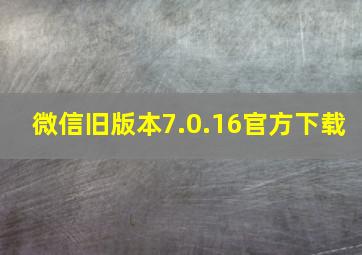 微信旧版本7.0.16官方下载